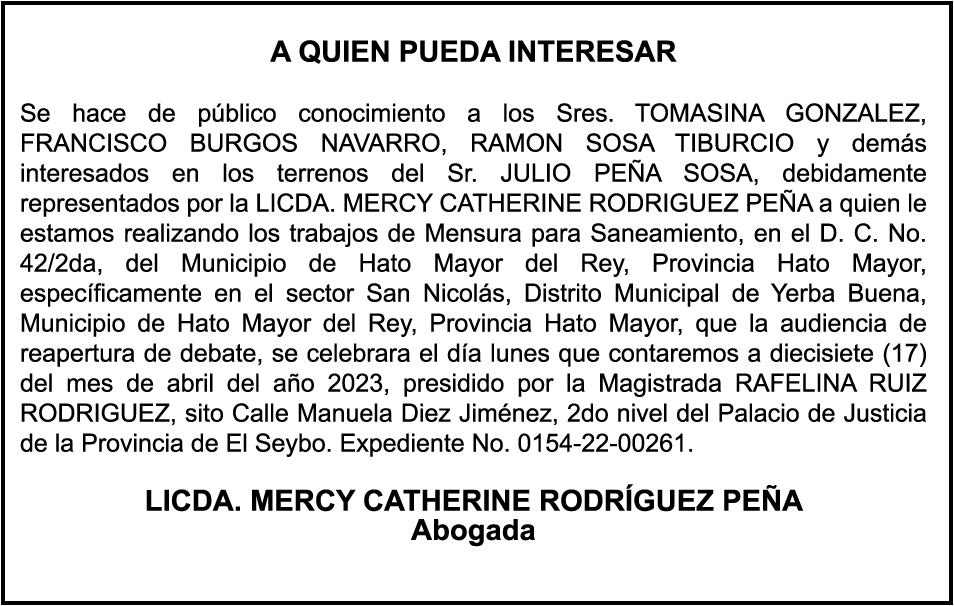 A QUIEN PUEDA INTERESAR

Se hace de público conocimiento a los Sres. TOMASINA GONZALEZ, FRANCISCO BURGOS NAVARRO, RAMON SOSA TIBURCIO y demás interesados en los terrenos del Sr. JULIO PEÑA SOSA, debidamente representados por la LICDA. MERCY CATHERINE RODRIGUEZ PEÑA a quien le estamos realizando los trabajos de Mensura para Saneamiento, en el D. C. No. 42/2da, del Municipio de Hato Mayor del Rey, Provincia Hato Mayor, específicamente en el sector San Nicolás, Distrito Municipal de Yerba Buena, Municipio de Hato Mayor del Rey, Provincia Hato Mayor, que la audiencia de reapertura de debate, se celebrara el día lunes que contaremos a diecisiete (17) del mes de abril del año 2023, presidido por la Magistrada RAFELINA RUIZ RODRIGUEZ, sito Calle Manuela Diez Jiménez, 2do nivel del Palacio de Justicia de la Provincia de El Seybo. Expediente No. 0154-22-00261.

LICDA. MERCY CATHERINE RODRÍGUEZ PEÑA
Abogada